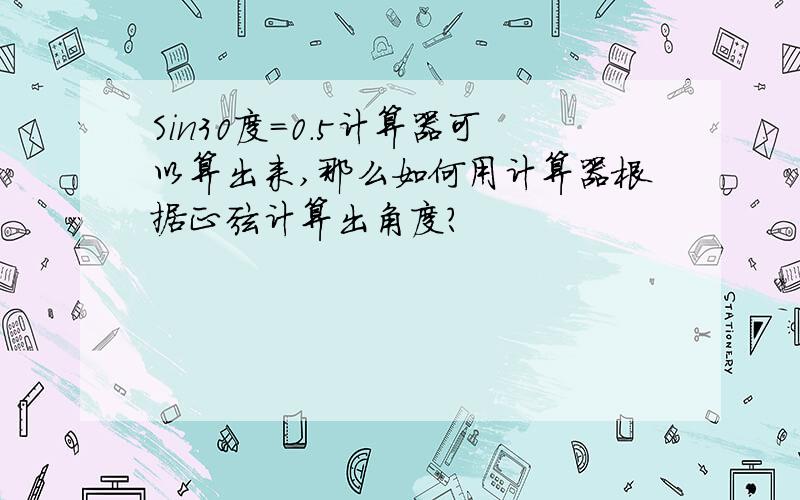 Sin30度=0.5计算器可以算出来,那么如何用计算器根据正弦计算出角度?

STATIONERY